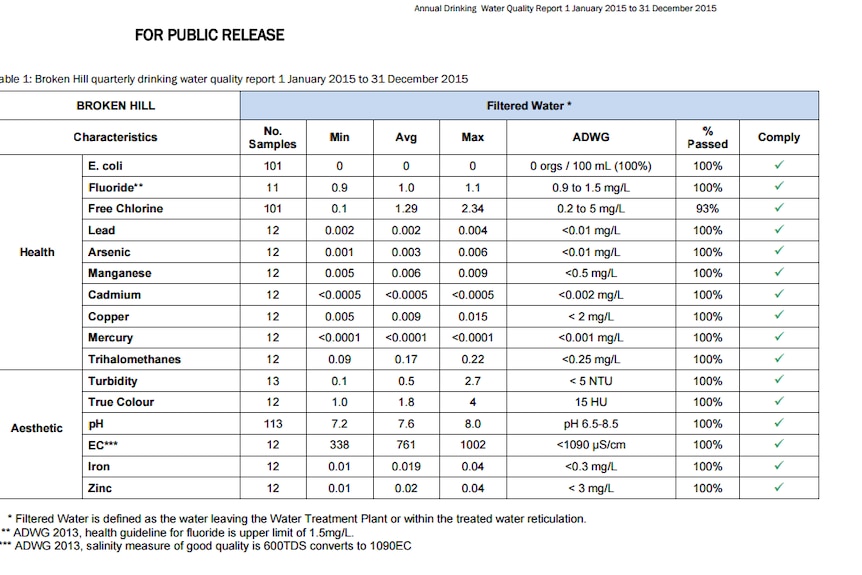 Annual Drinking Water Quality Report 1 January 2015 to 31 December 2015

FOR PUBLIC RELEASE

able 1: Broken Hill quarterly drinking water quality report 1 January 2015 to 31 December 2015

| BROKEN HILL | | Filtered Water * | | | | | | |
|---|---|---|---|---|---|---|---|---|
| Characteristics | | No. Samples | Min | Avg | Max | ADWG | % Passed | Comply |
| Health | E. coli | 101 | 0 | 0 | 0 | 0 orgs / 100 mL (100%) | 100% | ✓ |
| | Fluoride** | 11 | 0.9 | 1.0 | 1.1 | 0.9 to 1.5 mg/L | 100% | ✓ |
| | Free Chlorine | 101 | 0.1 | 1.29 | 2.34 | 0.2 to 5 mg/L | 93% | ✓ |
| | Lead | 12 | 0.002 | 0.002 | 0.004 | <0.01 mg/L | 100% | ✓ |
| | Arsenic | 12 | 0.001 | 0.003 | 0.006 | <0.01 mg/L | 100% | ✓ |
| | Manganese | 12 | 0.005 | 0.006 | 0.009 | <0.5 mg/L | 100% | ✓ |
| | Cadmium | 12 | <0.0005 | <0.0005 | <0.0005 | <0.002 mg/L | 100% | ✓ |
| | Copper | 12 | 0.005 | 0.009 | 0.015 | < 2 mg/L | 100% | ✓ |
| | Mercury | 12 | <0.0001 | <0.0001 | <0.0001 | <0.001 mg/L | 100% | ✓ |
| | Trihalomethanes | 12 | 0.09 | 0.17 | 0.22 | <0.25 mg/L | 100% | ✓ |
| Aesthetic | Turbidity | 13 | 0.1 | 0.5 | 2.7 | < 5 NTU | 100% | ✓ |
| | True Colour | 12 | 1.0 | 1.8 | 4 | 15 HU | 100% | ✓ |
| | pH | 113 | 7.2 | 7.6 | 8.0 | pH 6.5-8.5 | 100% | ✓ |
| | EC*** | 12 | 338 | 761 | 1002 | <1090 µS/cm | 100% | ✓ |
| | Iron | 12 | 0.01 | 0.019 | 0.04 | <0.3 mg/L | 100% | ✓ |
| | Zinc | 12 | 0.01 | 0.02 | 0.04 | < 3 mg/L | 100% | ✓ |

* Filtered Water is defined as the water leaving the Water Treatment Plant or within the treated water reticulation.
** ADWG 2013, health guideline for fluoride is upper limit of 1.5mg/L.
*** ADWG 2013, salinity measure of good quality is 600TDS converts to 1090EC